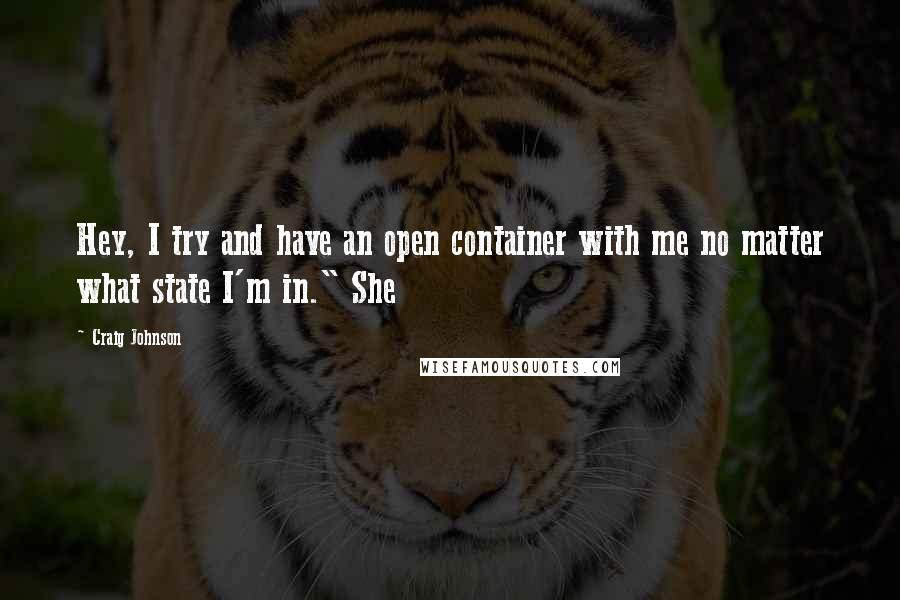 Hey, I try and have an open container with me no matter what state I'm in." She

~ Craig Johnson

WISEFAMOUSQUOTES.COM